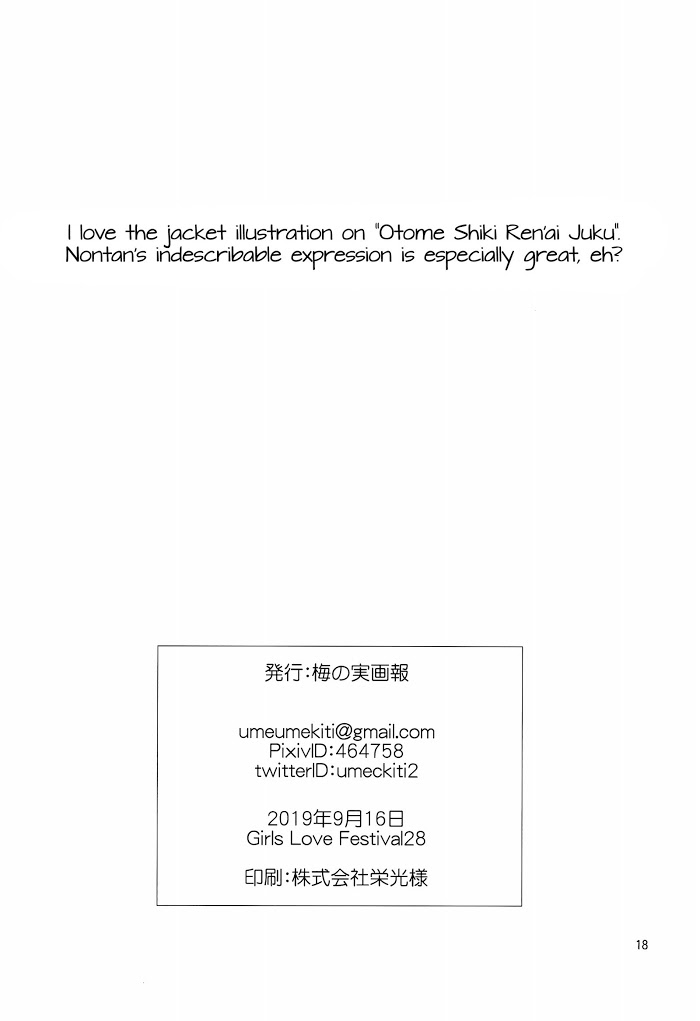 I love the jacket illustration on "Otome Shiki Ren'ai Juku". Nontan's indescribable expression is especially great, eh?

発行:梅の実画報

umeumekiti@gmail.com
PixivID:464758
twitterID:umeckiti2

2019年9月16日
Girls Love Festival28

印刷:株式会社栄光様

18